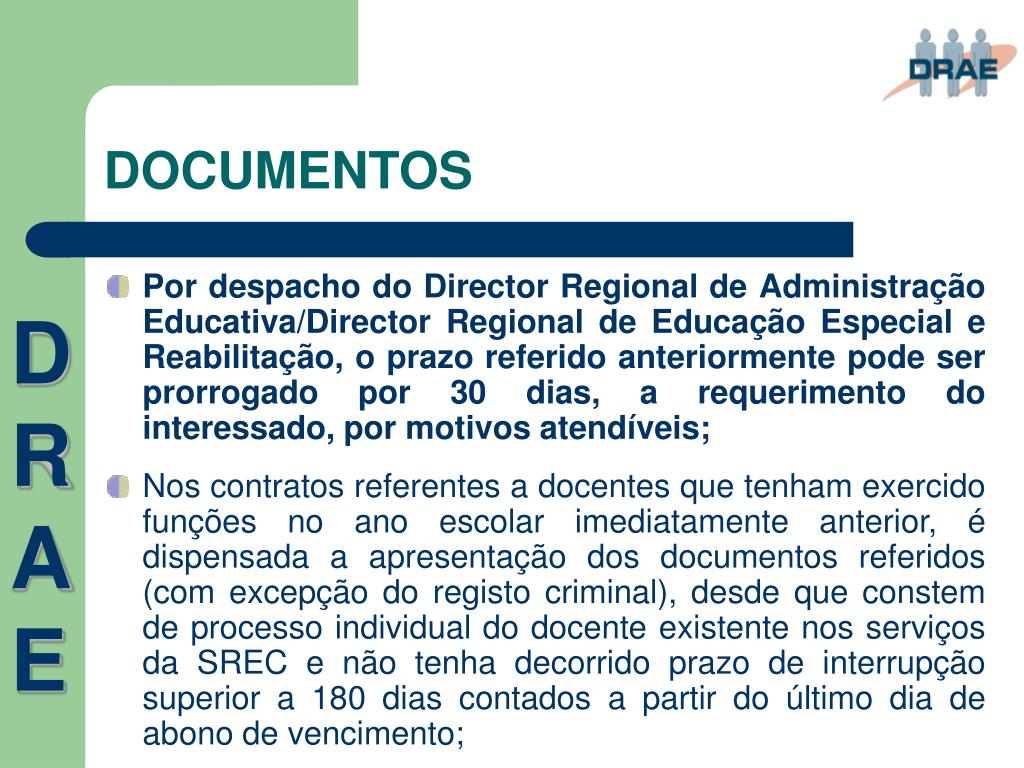 DRAE

DOCUMENTOS

D
R
A
E

Por despacho do Director Regional de Administração Educativa/Director Regional de Educação Especial e Reabilitação, o prazo referido anteriormente pode ser prorrogado por 30 dias, a requerimento do interessado, por motivos atendíveis;

Nos contratos referentes a docentes que tenham exercido funções no ano escolar imediatamente anterior, é dispensada a apresentação dos documentos referidos (com excepção do registo criminal), desde que constem de processo individual do docente existente nos serviços da SREC e não tenha decorrido prazo de interrupção superior a 180 dias contados a partir do último dia de abono de vencimento;